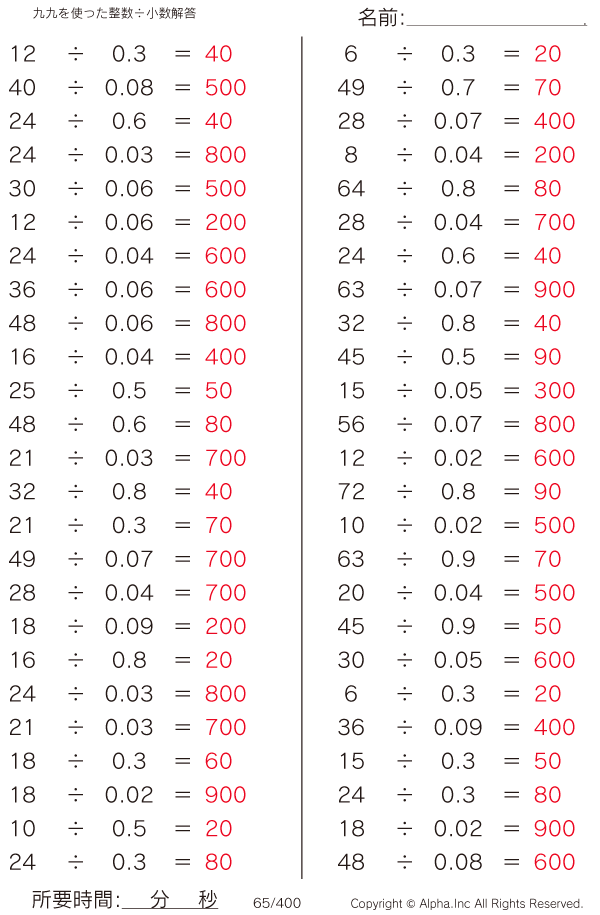 九九を使った整数÷小数解答

名前:____

$12 \div 0.3 = 40$
$40 \div 0.08 = 500$
$24 \div 0.6 = 40$
$24 \div 0.03 = 800$
$30 \div 0.06 = 500$
$12 \div 0.06 = 200$
$24 \div 0.04 = 600$
$36 \div 0.06 = 600$
$48 \div 0.06 = 800$
$16 \div 0.04 = 400$
$25 \div 0.5 = 50$
$48 \div 0.6 = 80$
$21 \div 0.03 = 700$
$32 \div 0.8 = 40$
$21 \div 0.3 = 70$
$49 \div 0.07 = 700$
$28 \div 0.04 = 700$
$18 \div 0.09 = 200$
$16 \div 0.8 = 20$
$24 \div 0.03 = 800$
$21 \div 0.03 = 700$
$18 \div 0.3 = 60$
$18 \div 0.02 = 900$
$10 \div 0.5 = 20$
$24 \div 0.3 = 80$

$6 \div 0.3 = 20$
$49 \div 0.7 = 70$
$28 \div 0.07 = 400$
$8 \div 0.04 = 200$
$64 \div 0.8 = 80$
$28 \div 0.04 = 700$
$24 \div 0.6 = 40$
$63 \div 0.07 = 900$
$32 \div 0.8 = 40$
$45 \div 0.5 = 90$
$15 \div 0.05 = 300$
$56 \div 0.07 = 800$
$12 \div 0.02 = 600$
$72 \div 0.8 = 90$
$10 \div 0.02 = 500$
$63 \div 0.9 = 70$
$20 \div 0.04 = 500$
$45 \div 0.9 = 50$
$30 \div 0.05 = 600$
$6 \div 0.3 = 20$
$36 \div 0.09 = 400$
$15 \div 0.3 = 50$
$24 \div 0.3 = 80$
$18 \div 0.02 = 900$
$48 \div 0.08 = 600$

所要時間:____分____秒 65/400 Copyright © Alpha.Inc All Rights Reserved.